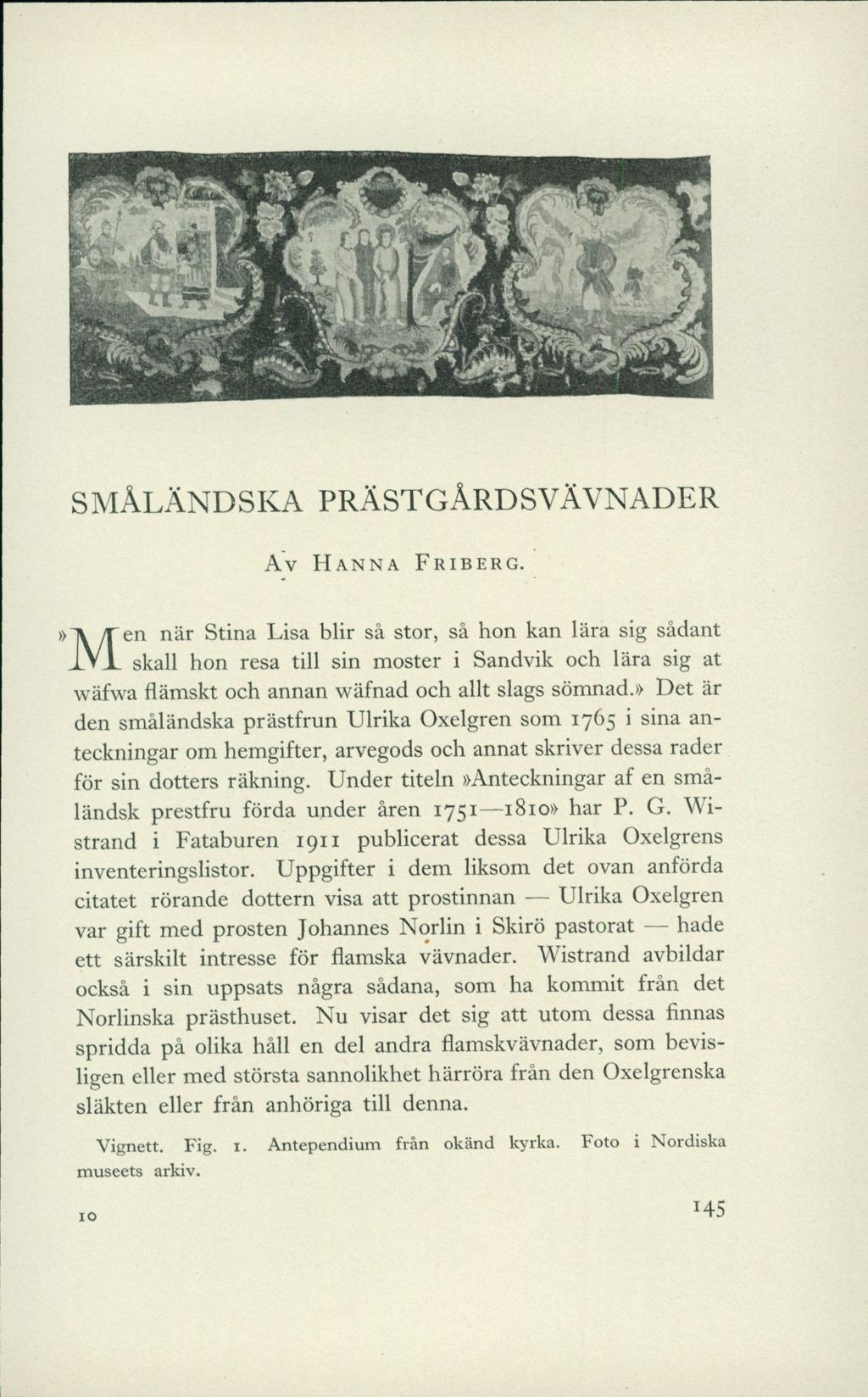 SMÅLÄNDSKA PRÄSTGÅRDSVÄVNADER

Av Hanna Friberg.

»Men när Stina Lisa blir så stor, så hon kan lära sig sådant skall hon resa till sin moster i Sandvik och lära sig at wäfwa flämskt och annan wäfnad och allt slags sömnad.» Det är den småländska prästfrun Ulrika Oxelgren som 1765 i sina anteckningar om hemgifter, arvegods och annat skriver dessa rader för sin dotters räkning. Under titeln »Anteckningar af en småländsk prestfru förda under åren 1751—1810» har P. G. Wistrand i Fataburen 1911 publicerat dessa Ulrika Oxelgrens inventeringslistor. Uppgifter i dem liksom det ovan anförda citatet rörande dottern visa att prostinnan — Ulrika Oxelgren var gift med prosten Johannes Norlin i Skirö pastorat — hade ett särskilt intresse för flamska vävnader. Wistrand avbildar också i sin uppsats några sådana, som ha kommit från det Norlinska prästhuset. Nu visar det sig att utom dessa finnas spridda på olika håll en del andra flamskvävnader, som bevisligen eller med största sannolikhet härröra från den Oxelgrenska släkten eller från anhöriga till denna.

Vignett. Fig. 1. Antependium från okänd kyrka. Foto i Nordiska museets arkiv.

10

145